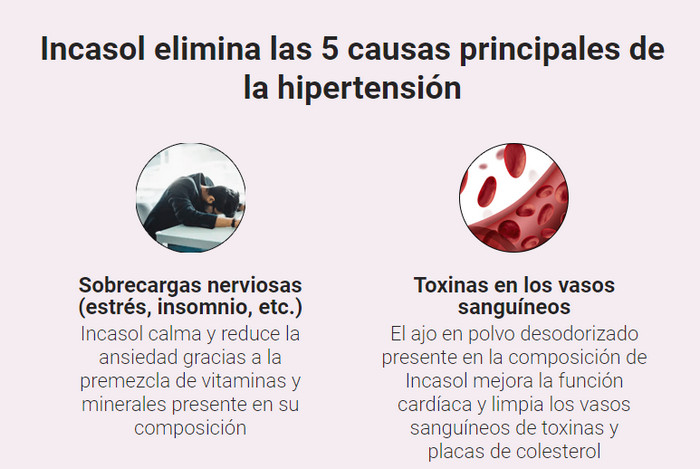 Incasol elimina las 5 causas principales de la hipertensión

Sobrecargas nerviosas (estrés, insomnio, etc.)
Incasol calma y reduce la ansiedad gracias a la premezcla de vitaminas y minerales presente en su composición

Toxinas en los vasos sanguíneos
El ajo en polvo desodorizado presente en la composición de Incasol mejora la función cardíaca y limpia los vasos sanguíneos de toxinas y placas de colesterol